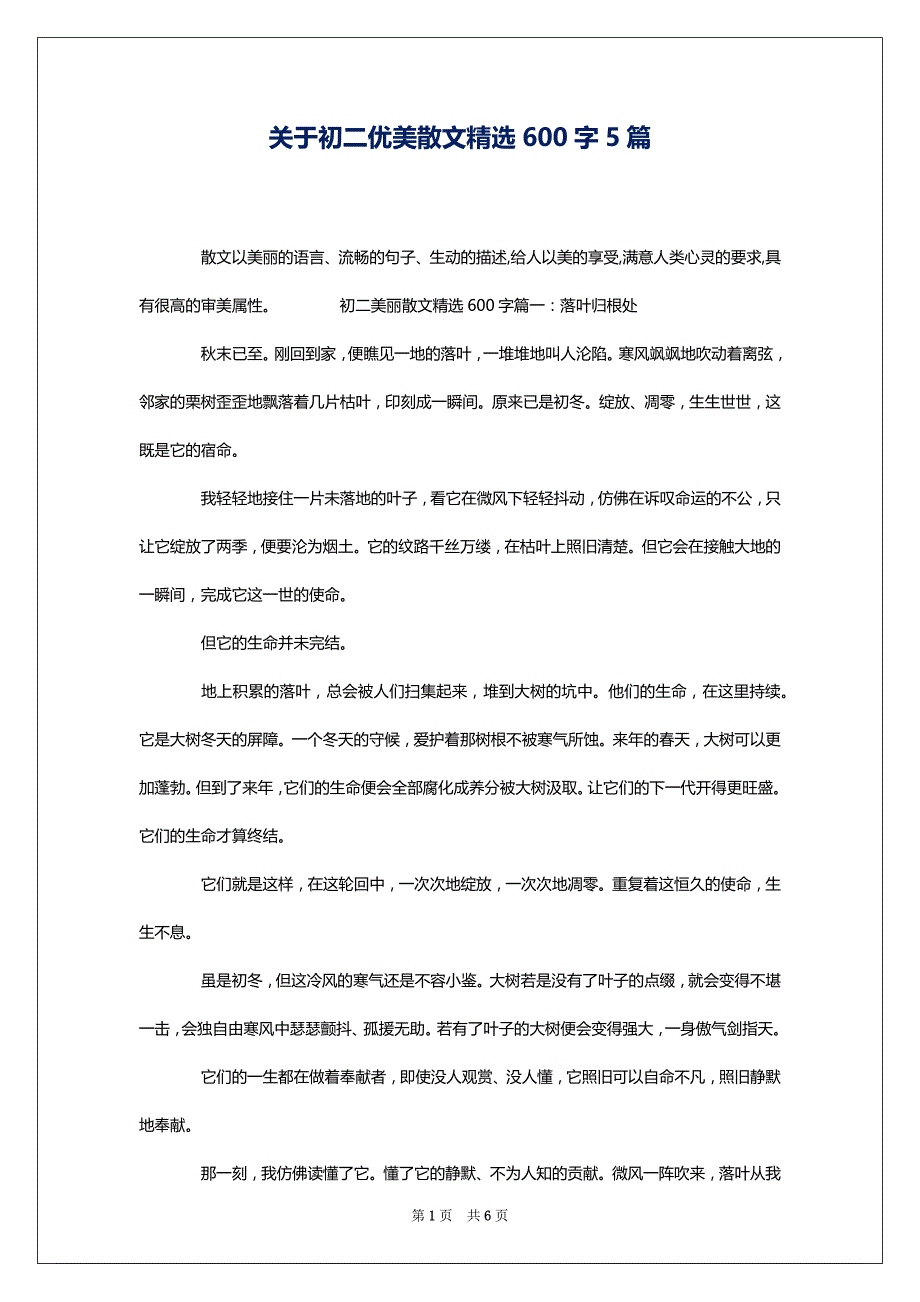 关于初二优美散文精选 600 字 5 篇

散文以美丽的语言、流畅的句子、生动的描述,给人以美的享受,满意人类心灵的要求,具有很高的审美属性。　　初二美丽散文精选 600 字篇一：落叶归根处

秋末已至。刚回到家，便瞧见一地的落叶，一堆堆地叫人沦陷。寒风飒飒地吹动着离弦，邻家的栗树歪歪地飘落着几片枯叶，印刻成一瞬间。原来已是初冬。绽放、凋零，生生世世，这既是它的宿命。

我轻轻地接住一片未落地的叶子，看它在微风下轻轻抖动，仿佛在诉叹命运的不公，只让它绽放了两季，便要沦为烟土。它的纹路千丝万缕，在枯叶上照旧清楚。但它会在接触大地的一瞬间，完成它这一世的使命。

但它的生命并未完结。

地上积累的落叶，总会被人们扫集起来，堆到大树的坑中。他们的生命，在这里持续。它是大树冬天的屏障。一个冬天的守候，爱护着那树根不被寒气所蚀。来年的春天，大树可以更加蓬勃。但到了来年，它们的生命便会全部腐化成养分被大树汲取。让它们的下一代开得更旺盛。它们的生命才算终结。

它们就是这样，在这轮回中，一次次地绽放，一次次地凋零。重复着这恒久的使命，生生不息。

虽是初冬，但这冷风的寒气还是不容小鉴。大树若是没有了叶子的点缀，就会变得不堪一击，会独自由寒风中瑟瑟颤抖、孤援无助。若有了叶子的大树便会变得强大，一身傲气剑指天。

它们的一生都在做着奉献者，即使没人观赏、没人懂，它照旧可以自命不凡，照旧静默地奉献。

那一刻，我仿佛读懂了它。懂了它的静默、不为人知的贡献。微风一阵吹来，落叶从我

第 1 页　共 6 页